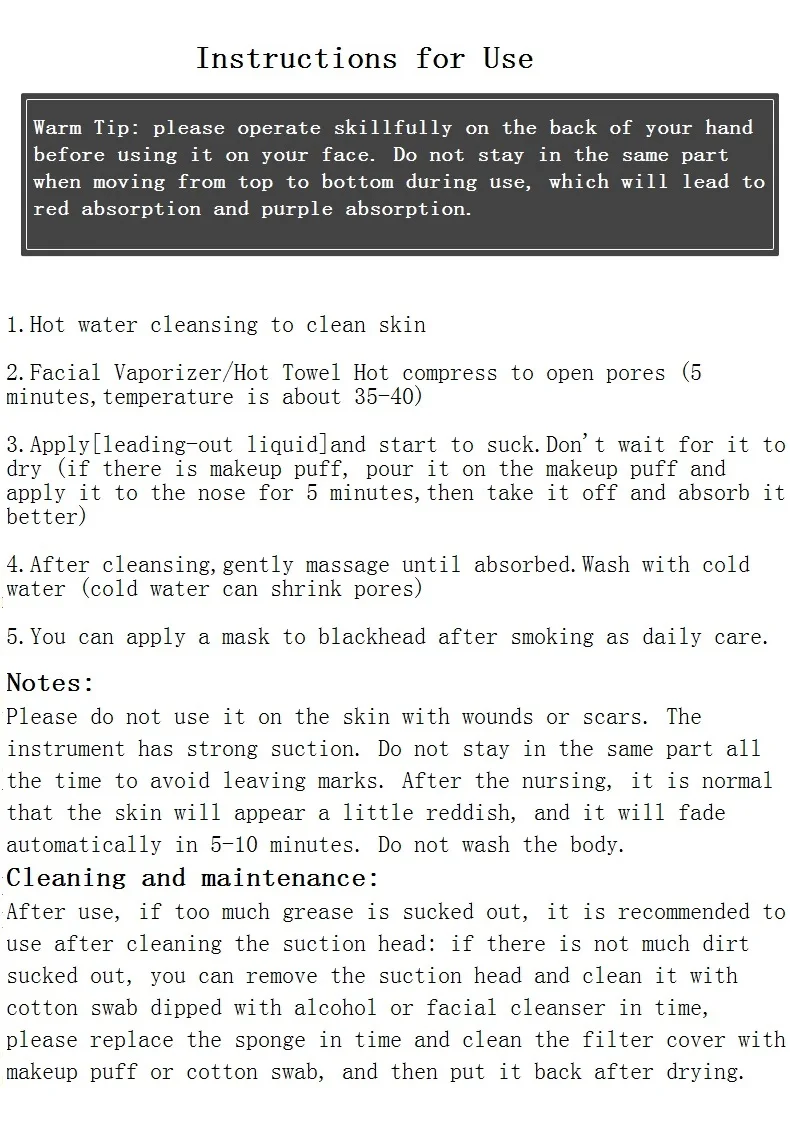 Instructions for Use

Warm Tip: please operate skillfully on the back of your hand before using it on your face. Do not stay in the same part when moving from top to bottom during use, which will lead to red absorption and purple absorption.

1.Hot water cleansing to clean skin

2.Facial Vaporizer/Hot Towel Hot compress to open pores (5 minutes,temperature is about 35-40)

3.Apply[leading-out liquid]and start to suck.Don't wait for it to dry (if there is makeup puff, pour it on the makeup puff and apply it to the nose for 5 minutes,then take it off and absorb it better)

4.After cleansing,gently massage until absorbed.Wash with cold water (cold water can shrink pores)

5.You can apply a mask to blackhead after smoking as daily care.

Notes:
Please do not use it on the skin with wounds or scars. The instrument has strong suction. Do not stay in the same part all the time to avoid leaving marks. After the nursing, it is normal that the skin will appear a little reddish, and it will fade automatically in 5-10 minutes. Do not wash the body.

Cleaning and maintenance:
After use, if too much grease is sucked out, it is recommended to use after cleaning the suction head: if there is not much dirt sucked out, you can remove the suction head and clean it with cotton swab dipped with alcohol or facial cleanser in time, please replace the sponge in time and clean the filter cover with makeup puff or cotton swab, and then put it back after drying.